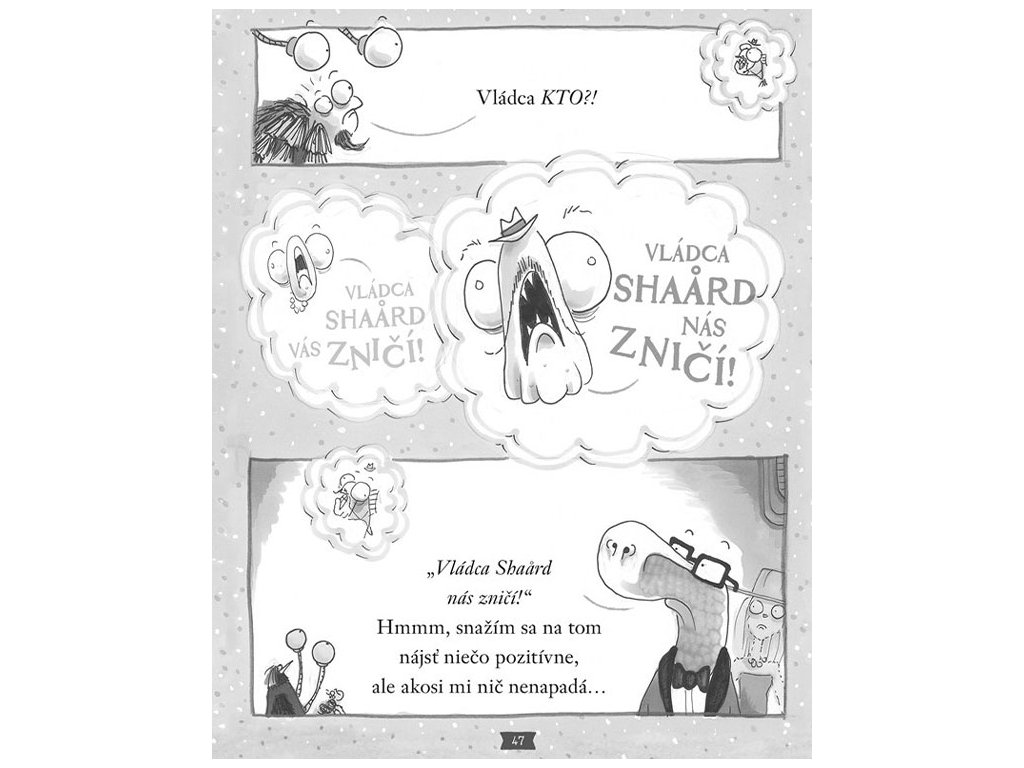 Vládca KTO?!

VLÁDCA SHAÅRD VÁS ZNIČÍ!

VLÁDCA SHAÅRD NÁS ZNIČÍ!

„Vládca Shaård nás zničí!“ Hmmm, snažím sa na tom nájsť niečo pozitívne, ale akosi mi nič nenapadá…

47